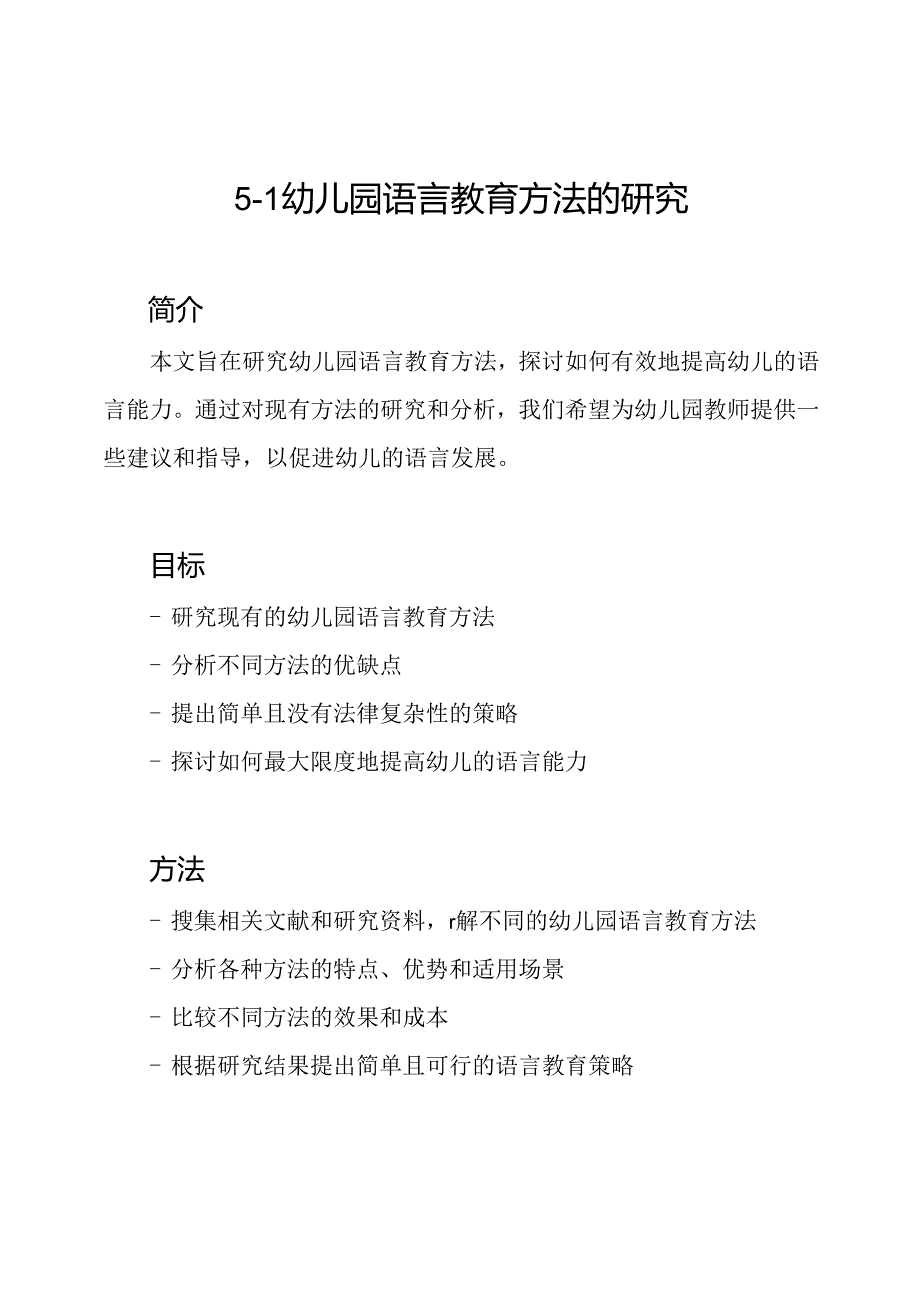 5-1幼儿园语言教育方法的研究

简介

本文旨在研究幼儿园语言教育方法，探讨如何有效地提高幼儿的语言能力。通过对现有方法的研究和分析，我们希望为幼儿园教师提供一些建议和指导，以促进幼儿的语言发展。

目标

- 研究现有的幼儿园语言教育方法
- 分析不同方法的优缺点
- 提出简单且没有法律复杂性的策略
- 探讨如何最大限度地提高幼儿的语言能力

方法

- 搜集相关文献和研究资料，r解不同的幼儿园语言教育方法
- 分析各种方法的特点、优势和适用场景
- 比较不同方法的效果和成本
- 根据研究结果提出简单且可行的语言教育策略